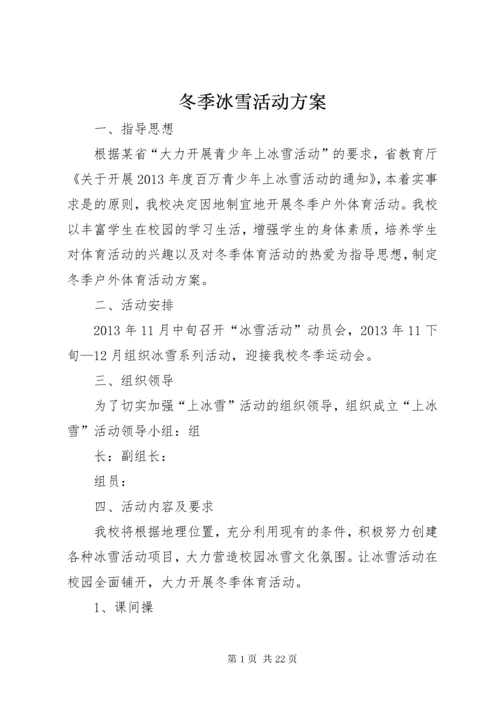 冬季冰雪活动方案

一、指导思想

根据某省“大力开展青少年上冰雪活动”的要求，省教育厅《关于开展2013年度百万青少年上冰雪活动的通知》，本着实事求是的原则，我校决定因地制宜地开展冬季户外体育活动。我校以丰富学生在校园的学习生活，增强学生的身体素质，培养学生对体育活动的兴趣以及对冬季体育活动的热爱为指导思想，制定冬季户外体育活动方案。

二、活动安排

2013年11月中旬召开“冰雪活动”动员会，2013年11下旬—12月组织冰雪系列活动，迎接我校冬季运动会。

三、组织领导

为了切实加强“上冰雪”活动的组织领导，组织成立“上冰雪”活动领导小组：组

长：副组长：

组员：

四、活动内容及要求

我校将根据地理位置，充分利用现有的条件，积极努力创建各种冰雪活动项目，大力营造校园冰雪文化氛围。让冰雪活动在校园全面铺开，大力开展冬季体育活动。

1、课间操

第1页 共22页